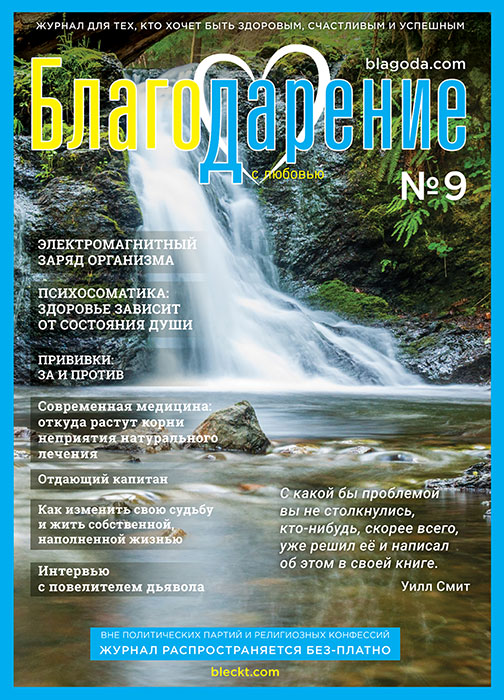 ЖУРНАЛ ДЛЯ ТЕХ, КТО ХОЧЕТ БЫТЬ ЗДОРОВЫМ, СЧАСТЛИВЫМ И УСПЕШНЫМ

blagoda.com

Благодарение

с любовью

№9

ЭЛЕКТРОМАГНИТНЫЙ ЗАРЯД ОРГАНИЗМА

ПСИХОСОМАТИКА: ЗДОРОВЬЕ ЗАВИСИТ ОТ СОСТОЯНИЯ ДУШИ

ПРИВИВКИ: ЗА И ПРОТИВ

Современная медицина: откуда растут корни неприятия натурального лечения

Отдающий капитан

Как изменить свою судьбу и жить собственной, наполненной жизнью

Интервью с повелителем дьявола

С какой бы проблемой вы не столкнулись, кто-нибудь, скорее всего, уже решил её и написал об этом в своей книге.

Уилл Смит

ВНЕ ПОЛИТИЧЕСКИХ ПАРТИЙ И РЕЛИГИОЗНЫХ КОНФЕССИЙ

ЖУРНАЛ РАСПРОСТРАНЯЕТСЯ БЕЗ-ПЛАТНО

bleckt.com